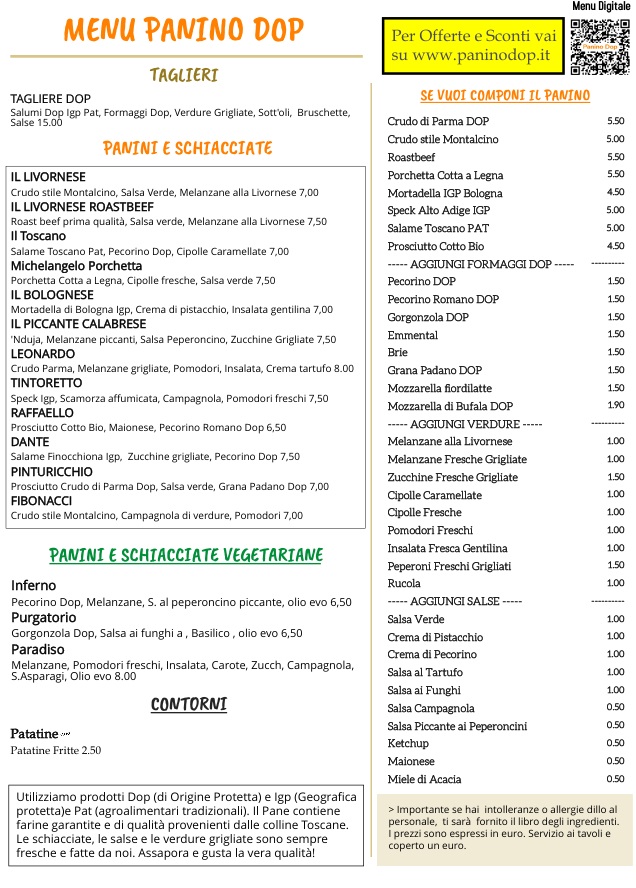 MENU PANINO DOP

TAGLIERI

TAGLIERE DOP
Salumi Dop Igp Pat, Formaggi Dop, Verdure Grigliate, Sott'oli, Bruschette, Salse 15.00

PANINI E SCHIACCIATE

IL LIVORNESE
Crudo stile Montalcino, Salsa Verde, Melanzane alla Livornese 7,00
IL LIVORNESE ROASTBEEF
Roast beef prima qualità, Salsa verde, Melanzane alla Livornese 7,50
Il Toscano
Salame Toscano Pat, Pecorino Dop, Cipolle Caramellate 7,00
Michelangelo Porchetta
Porchetta Cotta a Legna, Cipolle fresche, Salsa verde 7,50
IL BOLOGNESE
Mortadella di Bologna Igp, Crema di pistacchio, Insalata gentilina 7,00
IL PICCANTE CALABRESE
'Nduja, Melanzane piccanti, Salsa Peperoncino, Zucchine Grigliate 7,50
LEONARDO
Crudo Parma, Melanzane grigliate, Pomodori, Insalata, Crema tartufo 8.00
TINTORETTO
Speck Igp, Scamorza affumicata, Campagnola, Pomodori freschi 7,50
RAFFAELLO
Prosciutto Cotto Bio, Maionese, Pecorino Romano Dop 6,50
DANTE
Salame Finocchiona Igp, Zucchine grigliate, Pecorino Dop 7,50
PINTURICCHIO
Prosciutto Crudo di Parma Dop, Salsa verde, Grana Padano Dop 7,00
FIBONACCI
Crudo stile Montalcino, Campagnola di verdure, Pomodori 7,00

PANINI E SCHIACCIATE VEGETARIANE

Inferno
Pecorino Dop, Melanzane, S. al peperoncino piccante, olio evo 6,50
Purgatorio
Gorgonzola Dop, Salsa ai funghi a , Basilico , olio evo 6,50
Paradiso
Melanzane, Pomodori freschi, Insalata, Carote, Zucch, Campagnola, S.Asparagi, Olio evo 8.00

CONTORNI

Patatine
Patatine Fritte 2.50

Utilizziamo prodotti Dop (di Origine Protetta) e Igp (Geografica protetta)e Pat (agroalimentari tradizionali). Il Pane contiene farine garantite e di qualità provenienti dalle colline Toscane. Le schiacciate, le salse e le verdure grigliate sono sempre fresche e fatte da noi. Assapora e gusta la vera qualità!

Menu Digitale

Per Offerte e Sconti vai su www.paninodop.it

Panino Dop

SE VUOI COMPONI IL PANINO

| | |
|---|---|
| Crudo di Parma DOP | 5.50 |
| Crudo stile Montalcino | 5.00 |
| Roastbeef | 5.50 |
| Porchetta Cotta a Legna | 5.50 |
| Mortadella IGP Bologna | 4.50 |
| Speck Alto Adige IGP | 5.00 |
| Salame Toscano PAT | 5.00 |
| Prosciutto Cotto Bio | 4.50 |
| ----- AGGIUNGI FORMAGGI DOP ----- | ---------- |
| Pecorino DOP | 1.50 |
| Pecorino Romano DOP | 1.50 |
| Gorgonzola DOP | 1.50 |
| Emmental | 1.50 |
| Brie | 1.50 |
| Grana Padano DOP | 1.50 |
| Mozzarella fiordilatte | 1.50 |
| Mozzarella di Bufala DOP | 1.90 |
| ----- AGGIUNGI VERDURE ----- | ---------- |
| Melanzane alla Livornese | 1.00 |
| Melanzane Fresche Grigliate | 1.00 |
| Zucchine Fresche Grigliate | 1.50 |
| Cipolle Caramellate | 1.00 |
| Cipolle Fresche | 1.00 |
| Pomodori Freschi | 1.00 |
| Insalata Fresca Gentilina | 1.00 |
| Peperoni Freschi Grigliati | 1.50 |
| Rucola | 1.00 |
| ----- AGGIUNGI SALSE ----- | ---------- |
| Salsa Verde | 1.00 |
| Crema di Pistacchio | 1.00 |
| Crema di Pecorino | 1.00 |
| Salsa al Tartufo | 1.00 |
| Salsa ai Funghi | 1.00 |
| Salsa Campagnola | 0.50 |
| Salsa Piccante ai Peperoncini | 0.50 |
| Ketchup | 0.50 |
| Maionese | 0.50 |
| Miele di Acacia | 0.50 |

> Importante se hai intolleranze o allergie dillo al personale, ti sarà fornito il libro degli ingredienti. I prezzi sono espressi in euro. Servizio ai tavoli e coperto un euro.